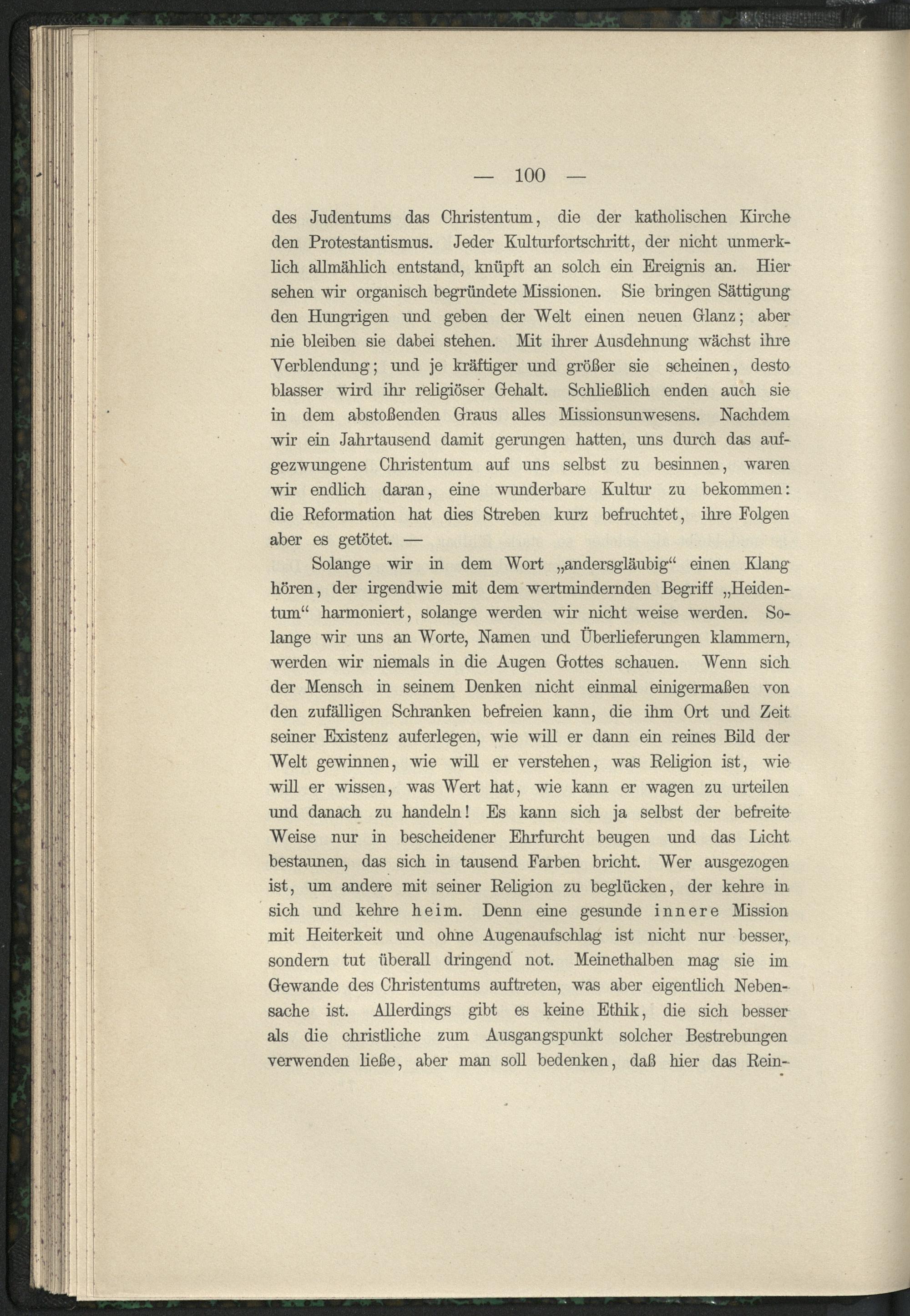 — 100 —

des Judentums das Christentum, die der katholischen Kirche den Protestantismus. Jeder Kulturfortschritt, der nicht unmerklich allmählich entstand, knüpft an solch ein Ereignis an. Hier sehen wir organisch begründete Missionen. Sie bringen Sättigung den Hungrigen und geben der Welt einen neuen Glanz; aber nie bleiben sie dabei stehen. Mit ihrer Ausdehnung wächst ihre Verblendung; und je kräftiger und größer sie scheinen, desto blasser wird ihr religiöser Gehalt. Schließlich enden auch sie in dem abstoßenden Graus alles Missionsunwesens. Nachdem wir ein Jahrtausend damit gerungen hatten, uns durch das aufgezwungene Christentum auf uns selbst zu besinnen, waren wir endlich daran, eine wunderbare Kultur zu bekommen: die Reformation hat dies Streben kurz befruchtet, ihre Folgen aber es getötet. —

Solange wir in dem Wort „andersgläubig“ einen Klang hören, der irgendwie mit dem wertmindernden Begriff „Heidentum“ harmoniert, solange werden wir nicht weise werden. Solange wir uns an Worte, Namen und Überlieferungen klammern, werden wir niemals in die Augen Gottes schauen. Wenn sich der Mensch in seinem Denken nicht einmal einigermaßen von den zufälligen Schranken befreien kann, die ihm Ort und Zeit seiner Existenz auferlegen, wie will er dann ein reines Bild der Welt gewinnen, wie will er verstehen, was Religion ist, wie will er wissen, was Wert hat, wie kann er wagen zu urteilen und danach zu handeln! Es kann sich ja selbst der befreite Weise nur in bescheidener Ehrfurcht beugen und das Licht bestaunen, das sich in tausend Farben bricht. Wer ausgezogen ist, um andere mit seiner Religion zu beglücken, der kehre in sich und kehre heim. Denn eine gesunde innere Mission mit Heiterkeit und ohne Augenaufschlag ist nicht nur besser, sondern tut überall dringend not. Meinethalben mag sie im Gewande des Christentums auftreten, was aber eigentlich Nebensache ist. Allerdings gibt es keine Ethik, die sich besser als die christliche zum Ausgangspunkt solcher Bestrebungen verwenden ließe, aber man soll bedenken, daß hier das Rein-